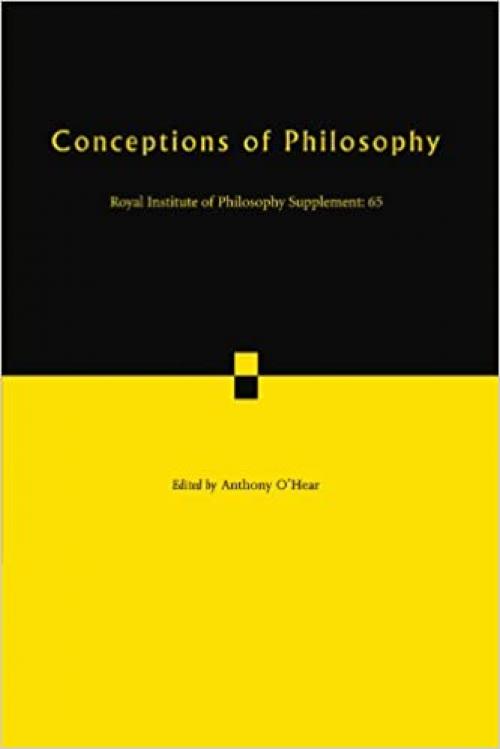 Conceptions of Philosophy

Royal Institute of Philosophy Supplement: 65

Edited by Anthony O'Hear